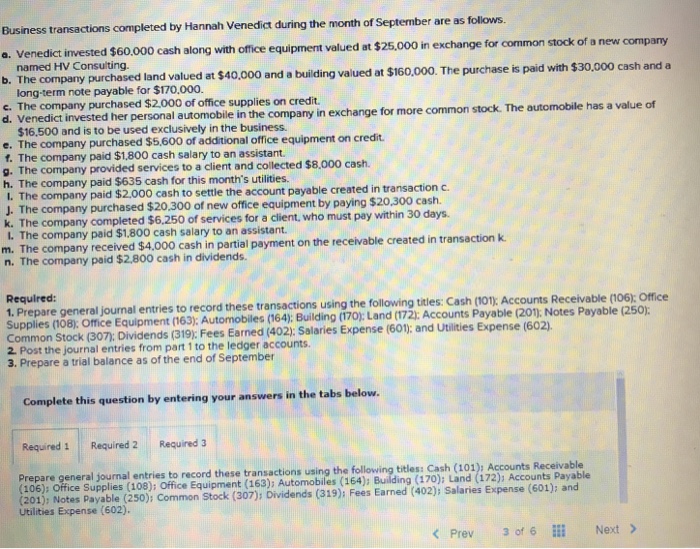 Business transactions completed by Hannah Venedict during the month of September are as follows.

a. Venedict invested $60,000 cash along with office equipment valued at $25,000 in exchange for common stock of a new company named HV Consulting.
b. The company purchased land valued at $40,000 and a building valued at $160,000. The purchase is paid with $30,000 cash and a long-term note payable for $170,000.
c. The company purchased $2,000 of office supplies on credit.
d. Venedict invested her personal automobile in the company in exchange for more common stock. The automobile has a value of $16,500 and is to be used exclusively in the business.
e. The company purchased $5,600 of additional office equipment on credit.
f. The company paid $1,800 cash salary to an assistant.
g. The company provided services to a client and collected $8,000 cash.
h. The company paid $635 cash for this month's utilities.
i. The company paid $2,000 cash to settle the account payable created in transaction c.
j. The company purchased $20,300 of new office equipment by paying $20,300 cash.
k. The company completed $6,250 of services for a client, who must pay within 30 days.
l. The company paid $1,800 cash salary to an assistant.
m. The company received $4,000 cash in partial payment on the receivable created in transaction k.
n. The company paid $2,800 cash in dividends.

Required:
1. Prepare general journal entries to record these transactions using the following titles: Cash (101); Accounts Receivable (106); Office Supplies (108); Office Equipment (163); Automobiles (164); Building (170); Land (172); Accounts Payable (201); Notes Payable (250); Common Stock (307); Dividends (319); Fees Earned (402); Salaries Expense (601); and Utilities Expense (602).
2. Post the journal entries from part 1 to the ledger accounts.
3. Prepare a trial balance as of the end of September

Complete this question by entering your answers in the tabs below.

Required 1 Required 2 Required 3

Prepare general journal entries to record these transactions using the following titles: Cash (101); Accounts Receivable (106); Office Supplies (108); Office Equipment (163); Automobiles (164); Building (170); Land (172); Accounts Payable (201); Notes Payable (250); Common Stock (307); Dividends (319); Fees Earned (402); Salaries Expense (601); and Utilities Expense (602).

< Prev 3 of 6 Next >